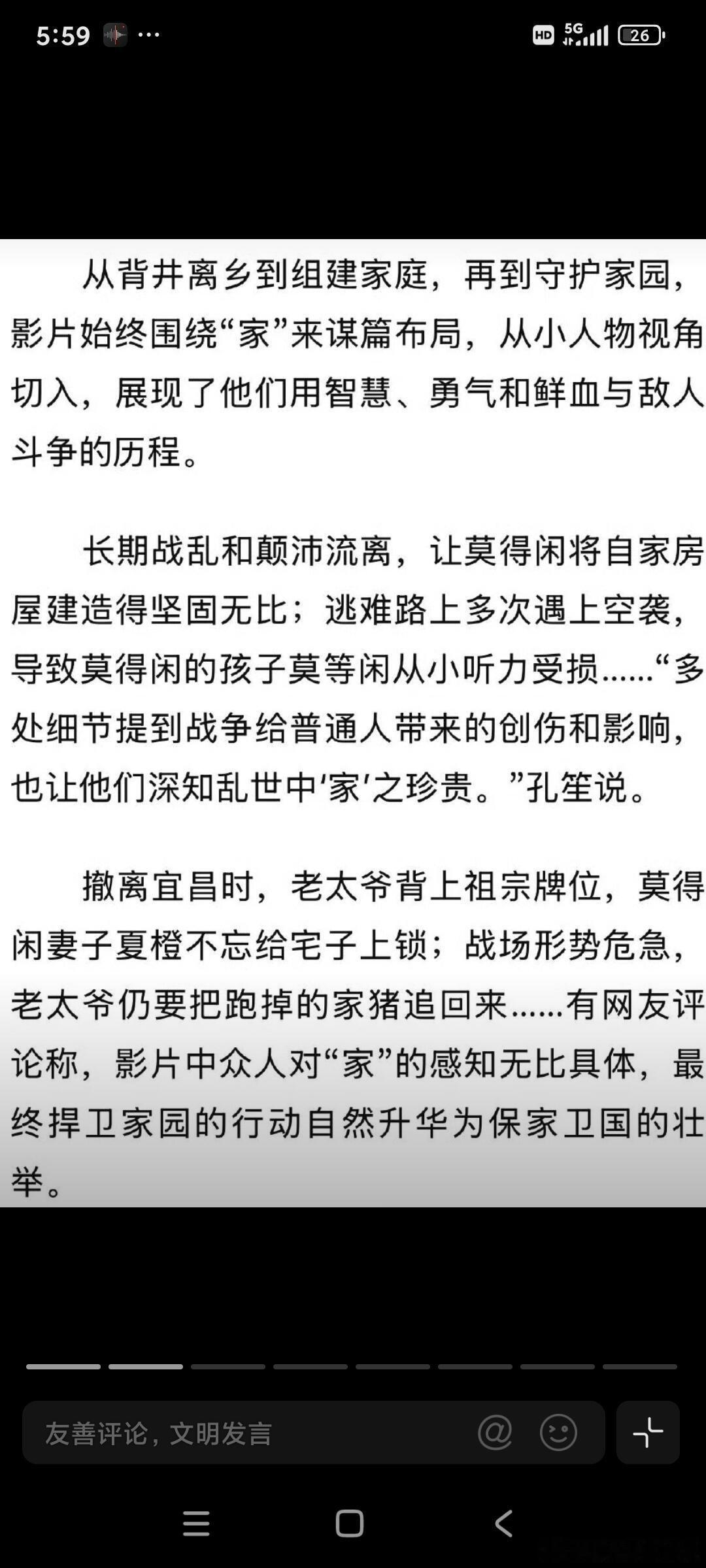 5:59 ···

HD 5G 26

从背井离乡到组建家庭，再到守护家园，影片始终围绕“家”来谋篇布局，从小人物视角切入，展现了他们用智慧、勇气和鲜血与敌人斗争的历程。

长期战乱和颠沛流离，让莫得闲将自家房屋建造得坚固无比；逃难路上多次遇上空袭，导致莫得闲的孩子莫等闲从小听力受损……“多处细节提到战争给普通人带来的创伤和影响，也让他们深知乱世中‘家’之珍贵。”孔笙说。

撤离宜昌时，老太爷背上祖宗牌位，莫得闲妻子夏橙不忘给宅子上锁；战场形势危急，老太爷仍要把跑掉的家猪追回来……有网友评论称，影片中众人对“家”的感知无比具体，最终捍卫家园的行动自然升华为保家卫国的壮举。

友善评论，文明发言